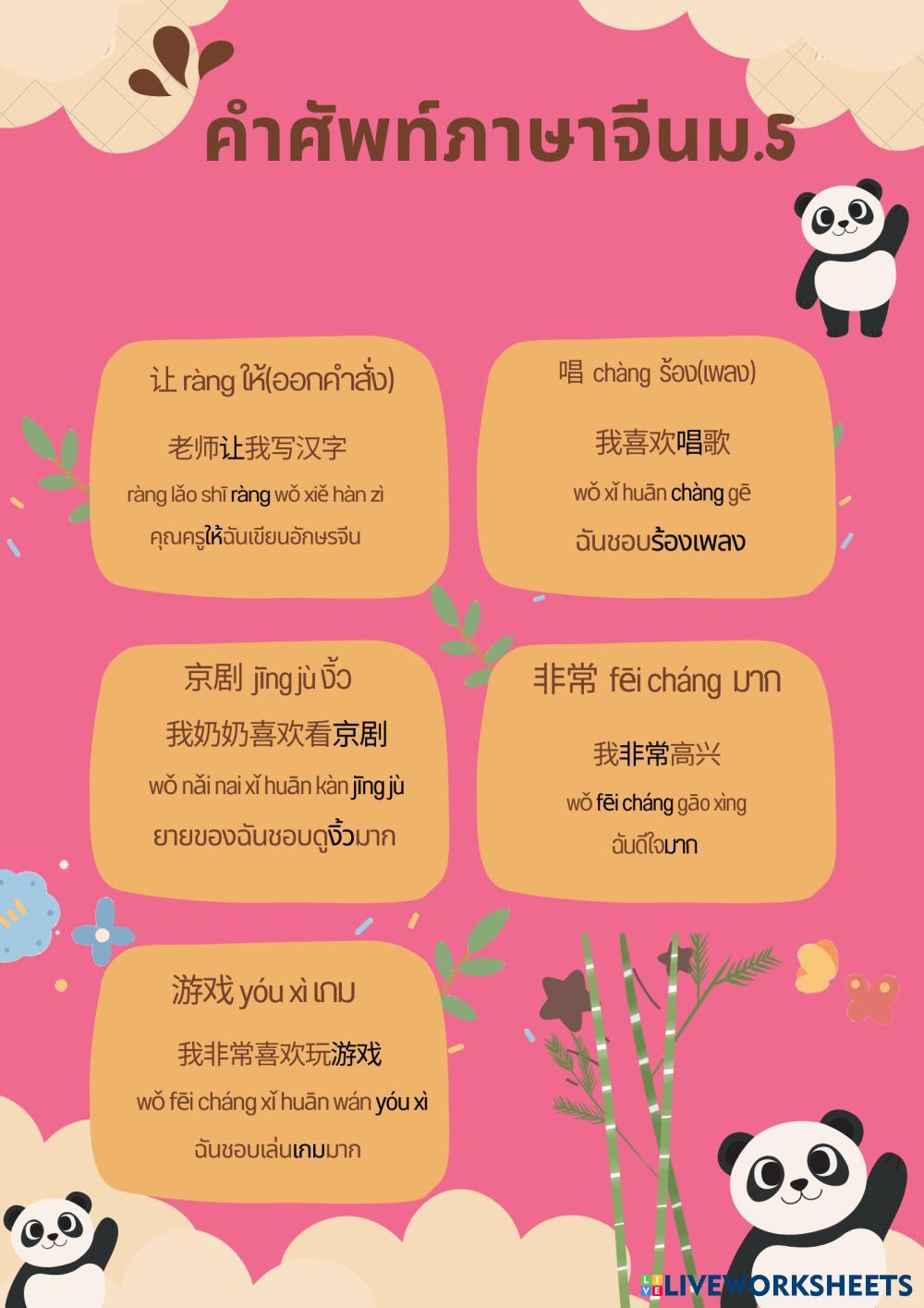 คำศัพท์ภาษาจีนม.5

让 ràng ให้(ออกคำสั่ง)

老师让我写汉字

ràng lǎo shī ràng wǒ xiě hàn zì

คุณครูให้ฉันเขียนอักษรจีน

唱 chàng ร้อง(เพลง)

我喜欢唱歌

wǒ xǐ huān chàng gē

ฉันชอบร้องเพลง

京剧 jīng jù งิ้ว

我奶奶喜欢看京剧

wǒ nǎi nai xǐ huān kàn jīng jù

ยายของฉันชอบดูงิ้วมาก

非常 fēi cháng มาก

我非常高兴

wǒ fēi cháng gāo xìng

ฉันดีใจมาก

游戏 yóu xì เกม

我非常喜欢玩游戏

wǒ fēi cháng xǐ huān wán yóu xì

ฉันชอบเล่นเกมมาก

LIVEWORKSHEETS